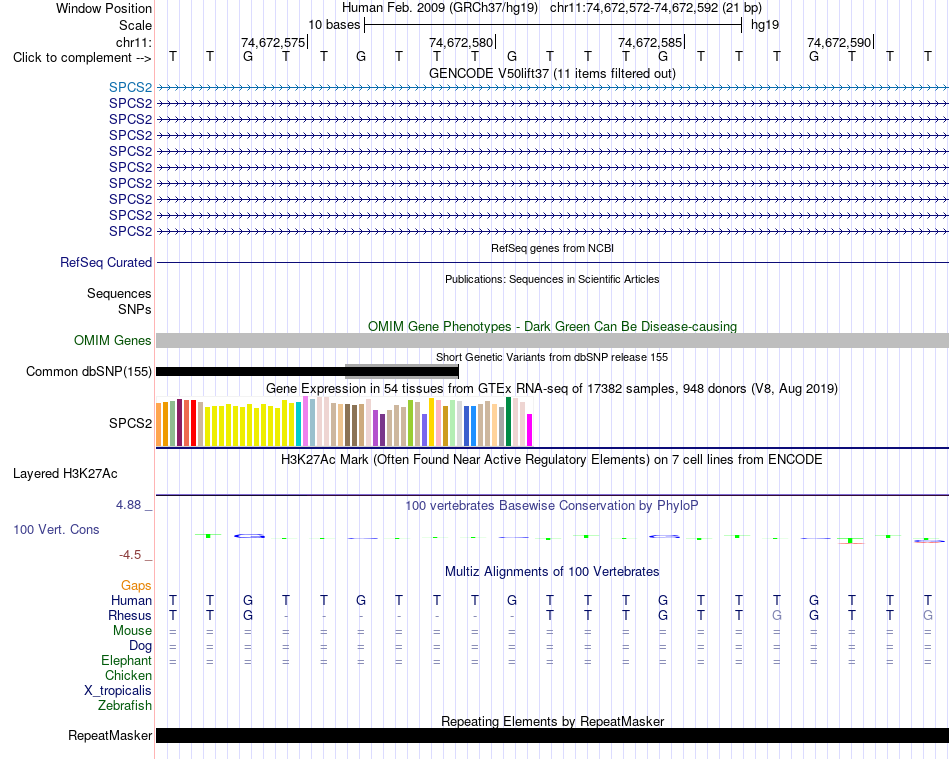 Window Position Human Feb. 2009 (GRCh37/hg19) chr11:74,672,572-74,672,592 (21 bp)
Scale 10 bases hg19
chr11: 74,672,575 74,672,580 74,672,585 74,672,590
Click to complement --> T T G T T G T T T G T T T G T T T G T T T
GENCODE V50lift37 (11 items filtered out)
SPCS2
SPCS2
SPCS2
SPCS2
SPCS2
SPCS2
SPCS2
SPCS2
SPCS2
SPCS2
RefSeq genes from NCBI
RefSeq Curated
Publications: Sequences in Scientific Articles
Sequences
SNPs
OMIM Gene Phenotypes - Dark Green Can Be Disease-causing
OMIM Genes
Short Genetic Variants from dbSNP release 155
Common dbSNP(155)
Gene Expression in 54 tissues from GTEx RNA-seq of 17382 samples, 948 donors (V8, Aug 2019)
SPCS2
H3K27Ac Mark (Often Found Near Active Regulatory Elements) on 7 cell lines from ENCODE
Layered H3K27Ac
4.88 _
100 vertebrates Basewise Conservation by PhyloP
100 Vert. Cons
-4.5 _
Multiz Alignments of 100 Vertebrates
Gaps
Human T T G T T G T T T G T T T G T T T G T T T
Rhesus T T G - - - - - - - T T T G T T G G T T G
Mouse = = = = = = = = = = = = = = = = = = = = =
Dog = = = = = = = = = = = = = = = = = = = = =
Elephant = = = = = = = = = = = = = = = = = = = = =
Chicken
X_tropicalis
Zebrafish
Repeating Elements by RepeatMasker
RepeatMasker